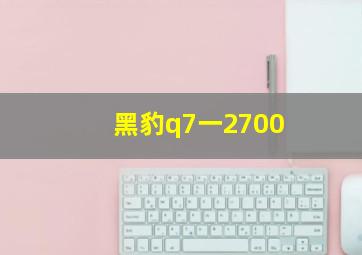 黑豹q7一2700